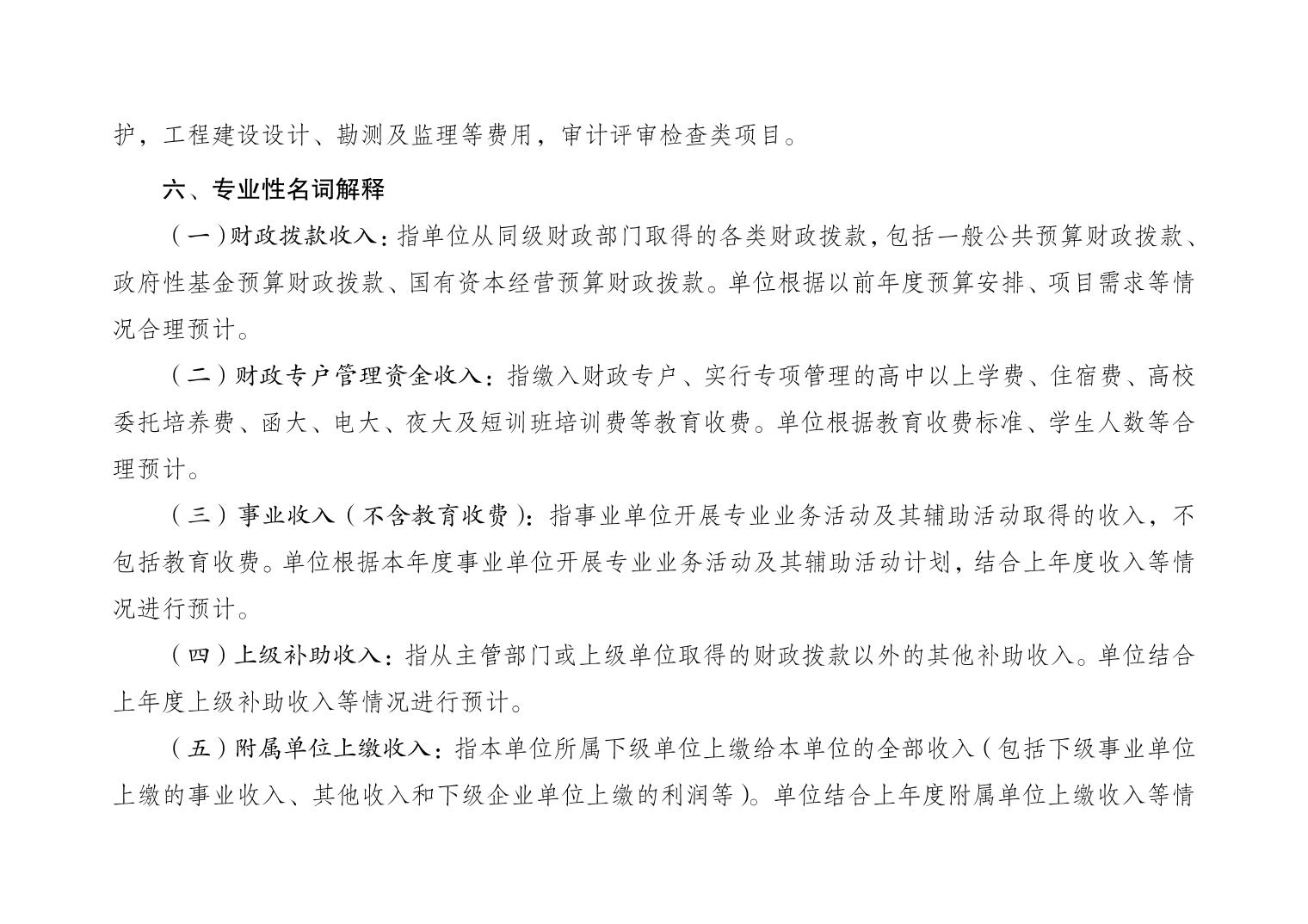 护，工程建设设计、勘测及监理等费用，审计评审检查类项目。

六、专业性名词解释

（一）财政拨款收入：指单位从同级财政部门取得的各类财政拨款，包括一般公共预算财政拨款、政府性基金预算财政拨款、国有资本经营预算财政拨款。单位根据以前年度预算安排、项目需求等情况合理预计。

（二）财政专户管理资金收入：指缴入财政专户、实行专项管理的高中以上学费、住宿费、高校委托培养费、函大、电大、夜大及短训班培训费等教育收费。单位根据教育收费标准、学生人数等合理预计。

（三）事业收入（不含教育收费）：指事业单位开展专业业务活动及其辅助活动取得的收入，不包括教育收费。单位根据本年度事业单位开展专业业务活动及其辅助活动计划，结合上年度收入等情况进行预计。

（四）上级补助收入：指从主管部门或上级单位取得的财政拨款以外的其他补助收入。单位结合上年度上级补助收入等情况进行预计。

（五）附属单位上缴收入：指本单位所属下级单位上缴给本单位的全部收入（包括下级事业单位上缴的事业收入、其他收入和下级企业单位上缴的利润等）。单位结合上年度附属单位上缴收入等情